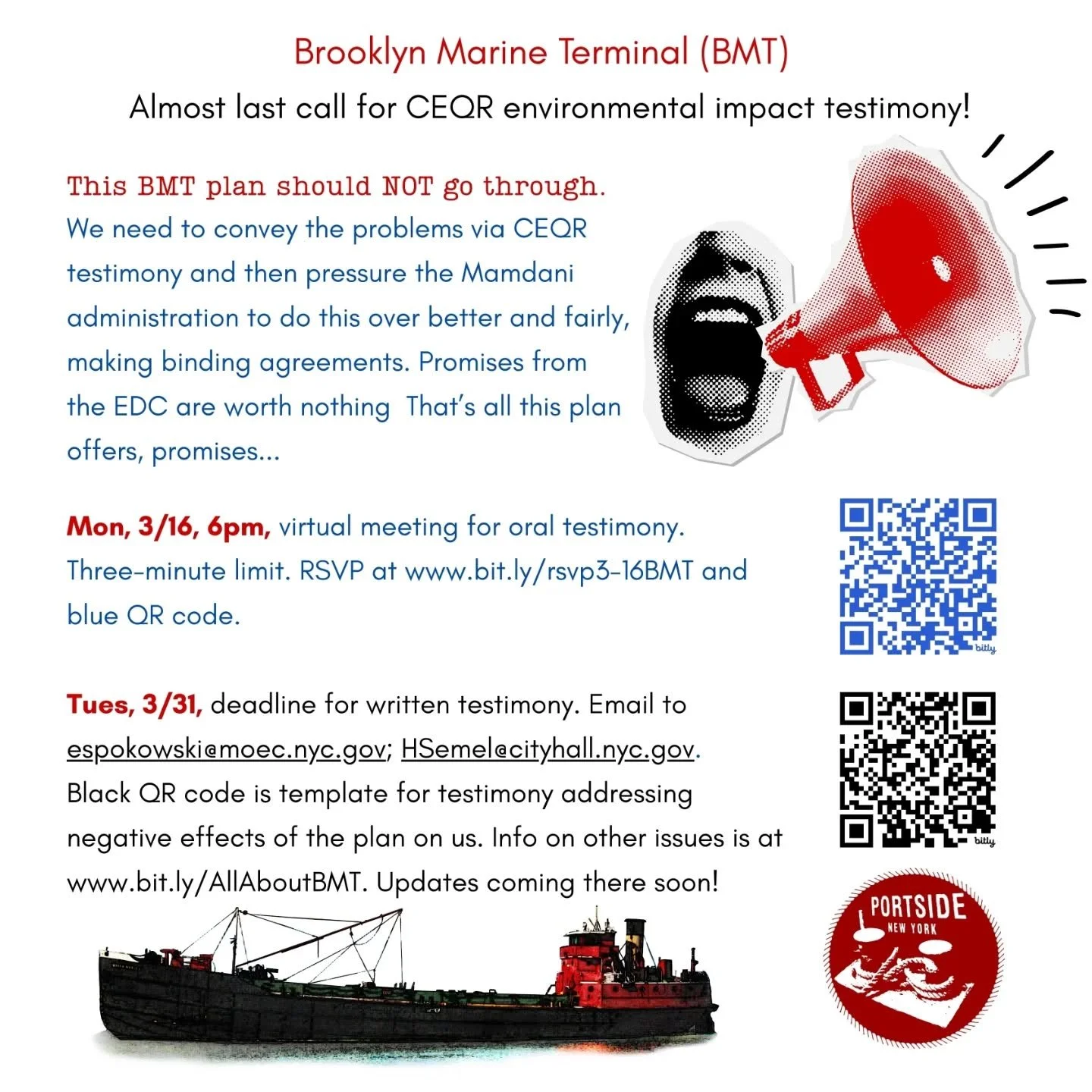 Brooklyn Marine Terminal (BMT)

Almost last call for CEQR environmental impact testimony!

This BMT plan should NOT go through.
We need to convey the problems via CEQR testimony and then pressure the Mamdani administration to do this over better and fairly, making binding agreements. Promises from the EDC are worth nothing That's all this plan offers, promises...

Mon, 3/16, 6pm, virtual meeting for oral testimony. Three-minute limit. RSVP at www.bit.ly/rsvp3-16BMT and blue QR code.

bitly

Tues, 3/31, deadline for written testimony. Email to espokowski@moec.nyc.gov; HSemel@cityhall.nyc.gov. Black QR code is template for testimony addressing negative effects of the plan on us. Info on other issues is at www.bit.ly/AllAboutBMT. Updates coming there soon!

bitly

PORTSIDE
NEW YORK